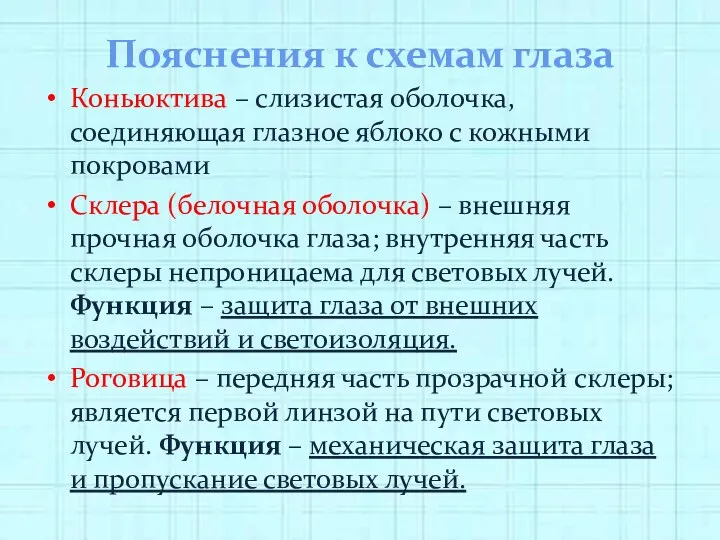 Пояснения к схемам глаза

• Коньюктива – слизистая оболочка, соединяющая глазное яблоко с кожными покровами

• Склера (белочная оболочка) – внешняя прочная оболочка глаза; внутренняя часть склеры непроницаема для световых лучей. Функция – защита глаза от внешних воздействий и светоизоляция.

• Роговица – передняя часть прозрачной склеры; является первой линзой на пути световых лучей. Функция – механическая защита глаза и пропускание световых лучей.